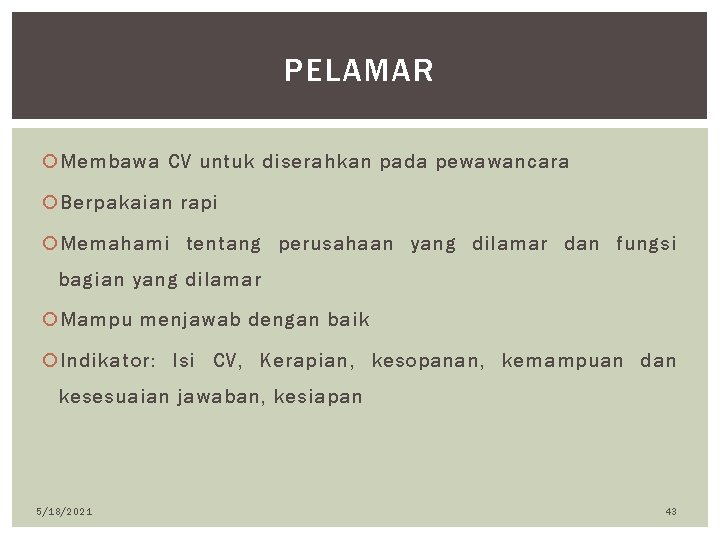 PELAMAR

Membawa CV untuk diserahkan pada pewawancara

Berpakaian rapi

Memahami tentang perusahaan yang dilamar dan fungsi bagian yang dilamar

Mampu menjawab dengan baik

Indikator: Isi CV, Kerapian, kesopanan, kemampuan dan kesesuaian jawaban, kesiapan

5/18/2021

43